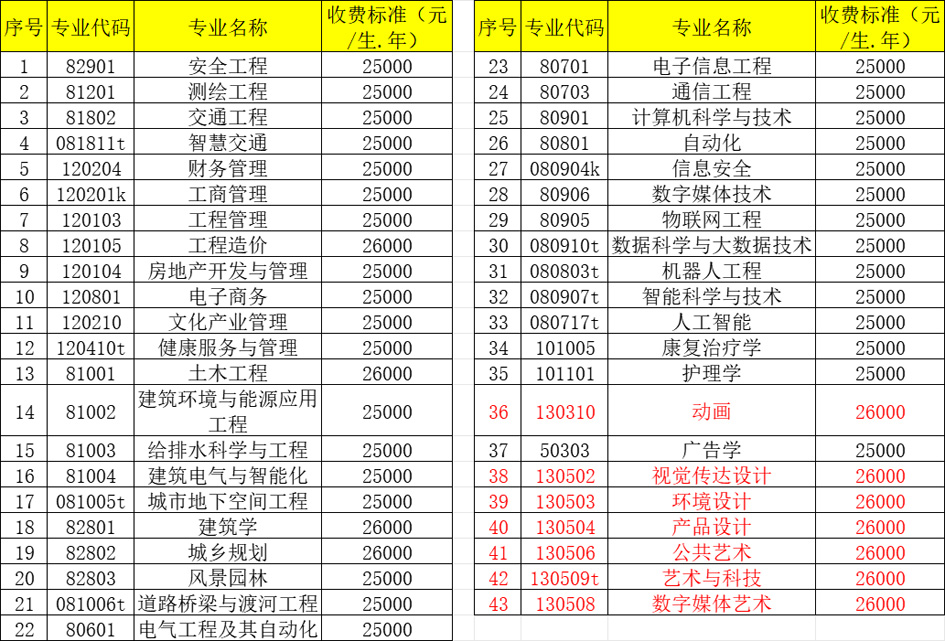 | 序号 | 专业代码 | 专业名称 | 收费标准（元/生.年） |
|---|---|---|---|
| 1 | 82901 | 安全工程 | 25000 |
| 2 | 81201 | 测绘工程 | 25000 |
| 3 | 81802 | 交通工程 | 25000 |
| 4 | 081811t | 智慧交通 | 25000 |
| 5 | 120204 | 财务管理 | 25000 |
| 6 | 120201k | 工商管理 | 25000 |
| 7 | 120103 | 工程管理 | 25000 |
| 8 | 120105 | 工程造价 | 26000 |
| 9 | 120104 | 房地产开发与管理 | 25000 |
| 10 | 120801 | 电子商务 | 25000 |
| 11 | 120210 | 文化产业管理 | 25000 |
| 12 | 120410t | 健康服务与管理 | 25000 |
| 13 | 81001 | 土木工程 | 26000 |
| 14 | 81002 | 建筑环境与能源应用工程 | 25000 |
| 15 | 81003 | 给排水科学与工程 | 25000 |
| 16 | 81004 | 建筑电气与智能化 | 25000 |
| 17 | 081005t | 城市地下空间工程 | 25000 |
| 18 | 82801 | 建筑学 | 26000 |
| 19 | 82802 | 城乡规划 | 26000 |
| 20 | 82803 | 风景园林 | 25000 |
| 21 | 081006t | 道路桥梁与渡河工程 | 25000 |
| 22 | 80601 | 电气工程及其自动化 | 25000 |

| 序号 | 专业代码 | 专业名称 | 收费标准（元/生.年） |
|---|---|---|---|
| 23 | 80701 | 电子信息工程 | 25000 |
| 24 | 80703 | 通信工程 | 25000 |
| 25 | 80901 | 计算机科学与技术 | 25000 |
| 26 | 80801 | 自动化 | 25000 |
| 27 | 080904k | 信息安全 | 25000 |
| 28 | 80906 | 数字媒体技术 | 25000 |
| 29 | 80905 | 物联网工程 | 25000 |
| 30 | 080910t | 数据科学与大数据技术 | 25000 |
| 31 | 080803t | 机器人工程 | 25000 |
| 32 | 080907t | 智能科学与技术 | 25000 |
| 33 | 080717t | 人工智能 | 25000 |
| 34 | 101005 | 康复治疗学 | 25000 |
| 35 | 101101 | 护理学 | 25000 |
| 36 | 130310 | 动画 | 26000 |
| 37 | 50303 | 广告学 | 25000 |
| 38 | 130502 | 视觉传达设计 | 26000 |
| 39 | 130503 | 环境设计 | 26000 |
| 40 | 130504 | 产品设计 | 26000 |
| 41 | 130506 | 公共艺术 | 26000 |
| 42 | 130509t | 艺术与科技 | 26000 |
| 43 | 130508 | 数字媒体艺术 | 26000 |